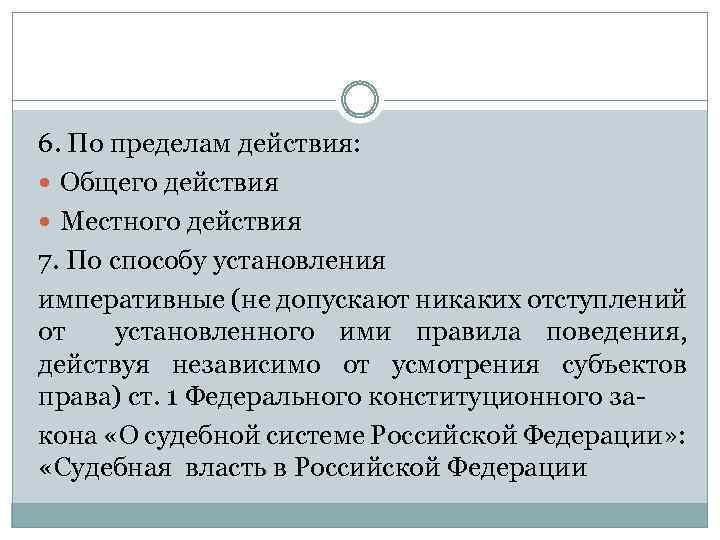 6. По пределам действия:

Общего действия

Местного действия

7. По способу установления

императивные (не допускают никаких отступлений от установленного ими правила поведения, действуя независимо от усмотрения субъектов права) ст. 1 Федерального конституционного закона «О судебной системе Российской Федерации»: «Судебная власть в Российской Федерации